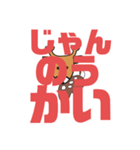 じゃん
のう
かい